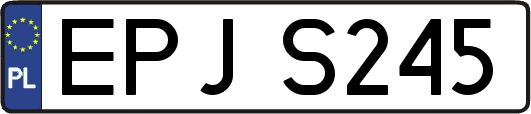 PL
EPJ S245